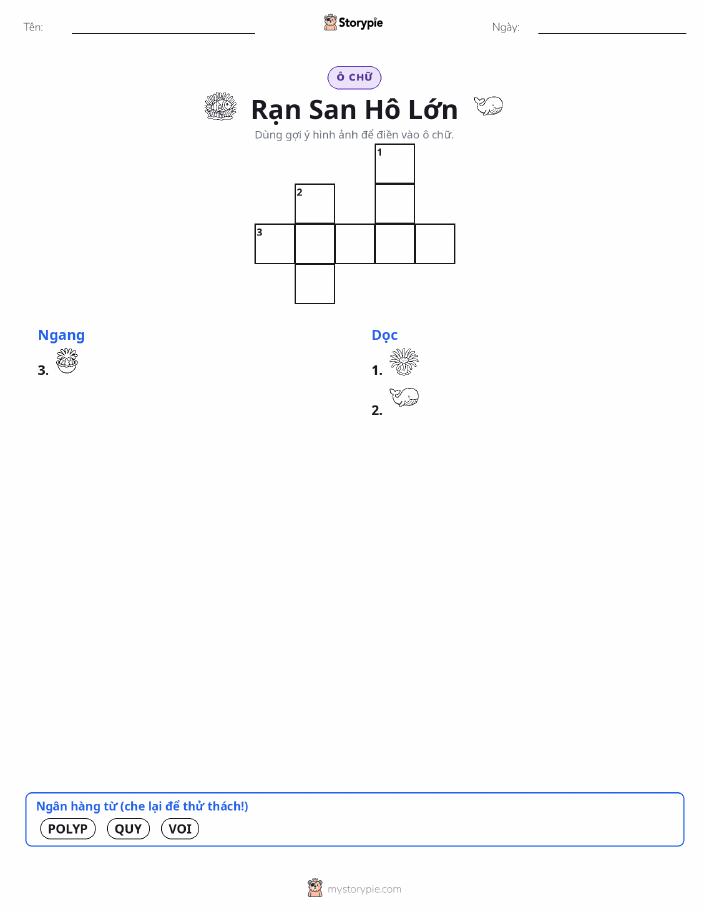 Tên: ____ Storypie Ngày: ____

Ô CHỮ

Rạn San Hô Lớn

Dùng gợi ý hình ảnh để điền vào ô chữ.

1

2

3

Ngang

3.

Dọc

1.

2.

Ngân hàng từ (che lại để thử thách!)

POLYP QUY VOI

mystorypie.com